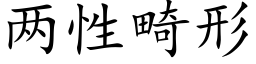 两性畸形